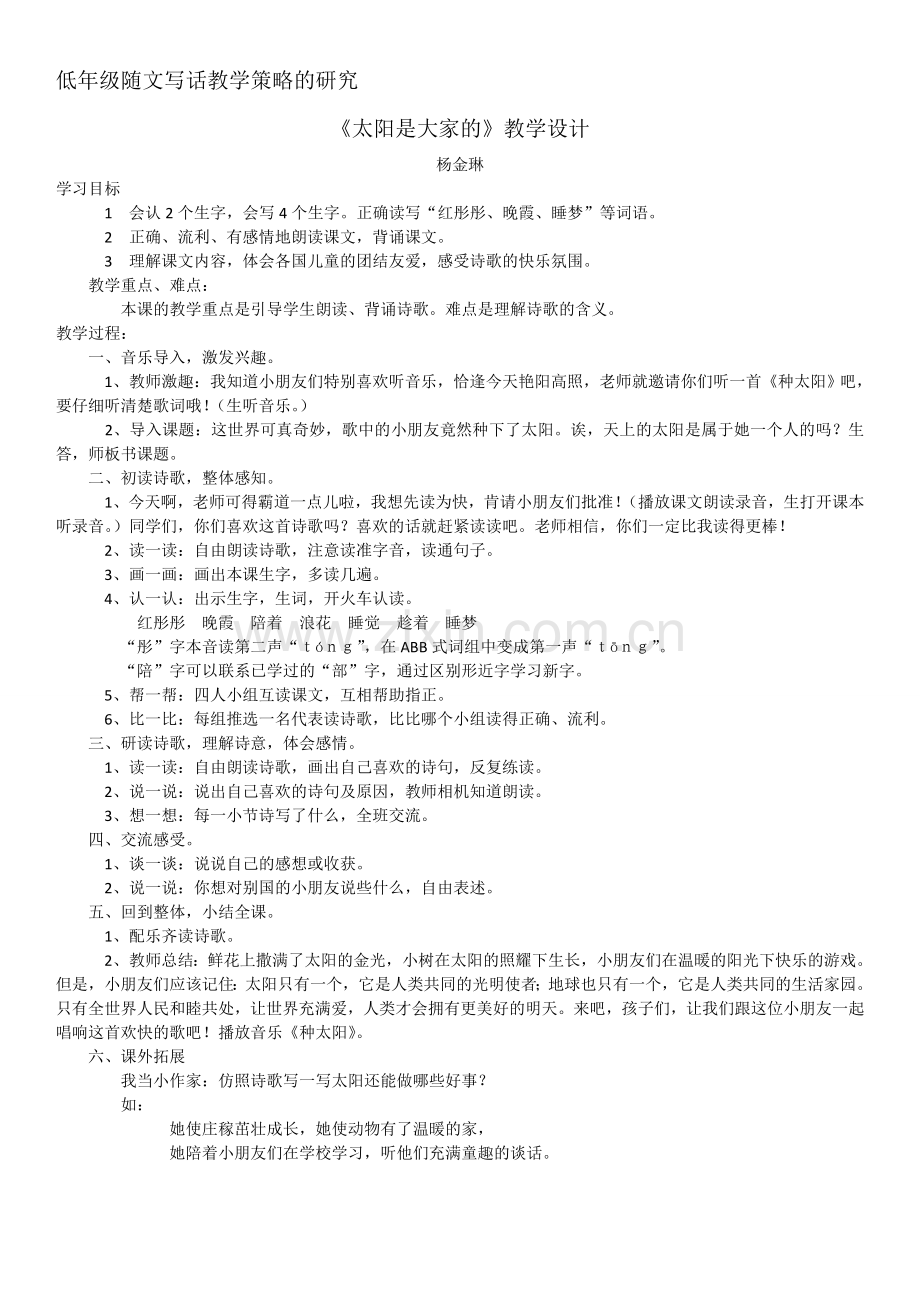 低年级随文写话教学策略的研究

《太阳是大家的》教学设计

杨金琳

学习目标

1 会认2个生字，会写4个生字。正确读写“红彤彤、晚霞、睡梦”等词语。

2 正确、流利、有感情地朗读课文，背诵课文。

3 理解课文内容，体会各国儿童的团结友爱，感受诗歌的快乐氛围。

教学重点、难点：

本课的教学重点是引导学生朗读、背诵诗歌。难点是理解诗歌的含义。

教学过程：

一、音乐导入，激发兴趣。

1、教师激趣：我知道小朋友们特别喜欢听音乐，恰逢今天艳阳高照，老师就邀请你们听一首《种太阳》吧，要仔细听清楚歌词哦！（生听音乐。）

2、导入课题：这世界可真奇妙，歌中的小朋友竟然种下了太阳。诶，天上的太阳是属于她一个人的吗？生答，师板书课题。

二、初读诗歌，整体感知。

1、今天啊，老师可得霸道一点儿啦，我想先读为快，肯请小朋友们批准！（播放课文朗读录音，生打开课本听录音。）同学们，你们喜欢这首诗歌吗？喜欢的话就赶紧读读吧。老师相信，你们一定比我读得更棒！

2、读一读：自由朗读诗歌，注意读准字音，读通句子。

3、画一画：画出本课生字，多读几遍。

4、认一认：出示生字，生词，开火车认读。

红彤彤 晚霞 陪着 浪花 睡觉 趁着 睡梦

“彤”字本音读第二声“tóng”，在ABB式词组中变成第一声“tōng”。

“陪”字可以联系已学过的“部”字，通过区别形近字学习新字。

5、帮一帮：四人小组互读课文，互相帮助指正。

6、比一比：每组推选一名代表读诗歌，比比哪个小组读得正确、流利。

三、研读诗歌，理解诗意，体会感情。

1、读一读：自由朗读诗歌，画出自己喜欢的诗句，反复练读。

2、说一说：说出自己喜欢的诗句及原因，教师相机知道朗读。

3、想一想：每一小节诗写了什么，全班交流。

四、交流感受。

1、谈一谈：说说自己的感想或收获。

2、说一说：你想对别国的小朋友说些什么，自由表述。

五、回到整体，小结全课。

1、配乐齐读诗歌。

2、教师总结：鲜花上撒满了太阳的金光，小树在太阳的照耀下生长，小朋友们在温暖的阳光下快乐的游戏。但是，小朋友们应该记住：太阳只有一个，它是人类共同的光明使者；地球也只有一个，它是人类共同的生活家园。只有全世界人民和睦共处，让世界充满爱，人类才会拥有更美好的明天。来吧，孩子们，让我们跟这位小朋友一起唱响这首欢快的歌吧！播放音乐《种太阳》。

六、课外拓展

我当小作家：仿照诗歌写一写太阳还能做哪些好事？

如：

她使庄稼茁壮成长，她使动物有了温暖的家，

她陪着小朋友们在学校学习，听他们充满童趣的谈话。

www.zixin.com.cn